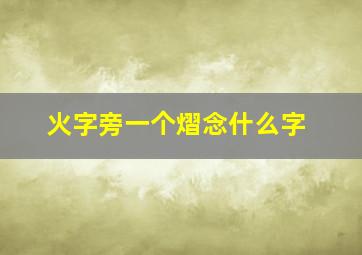 火字旁一个熠念什么字